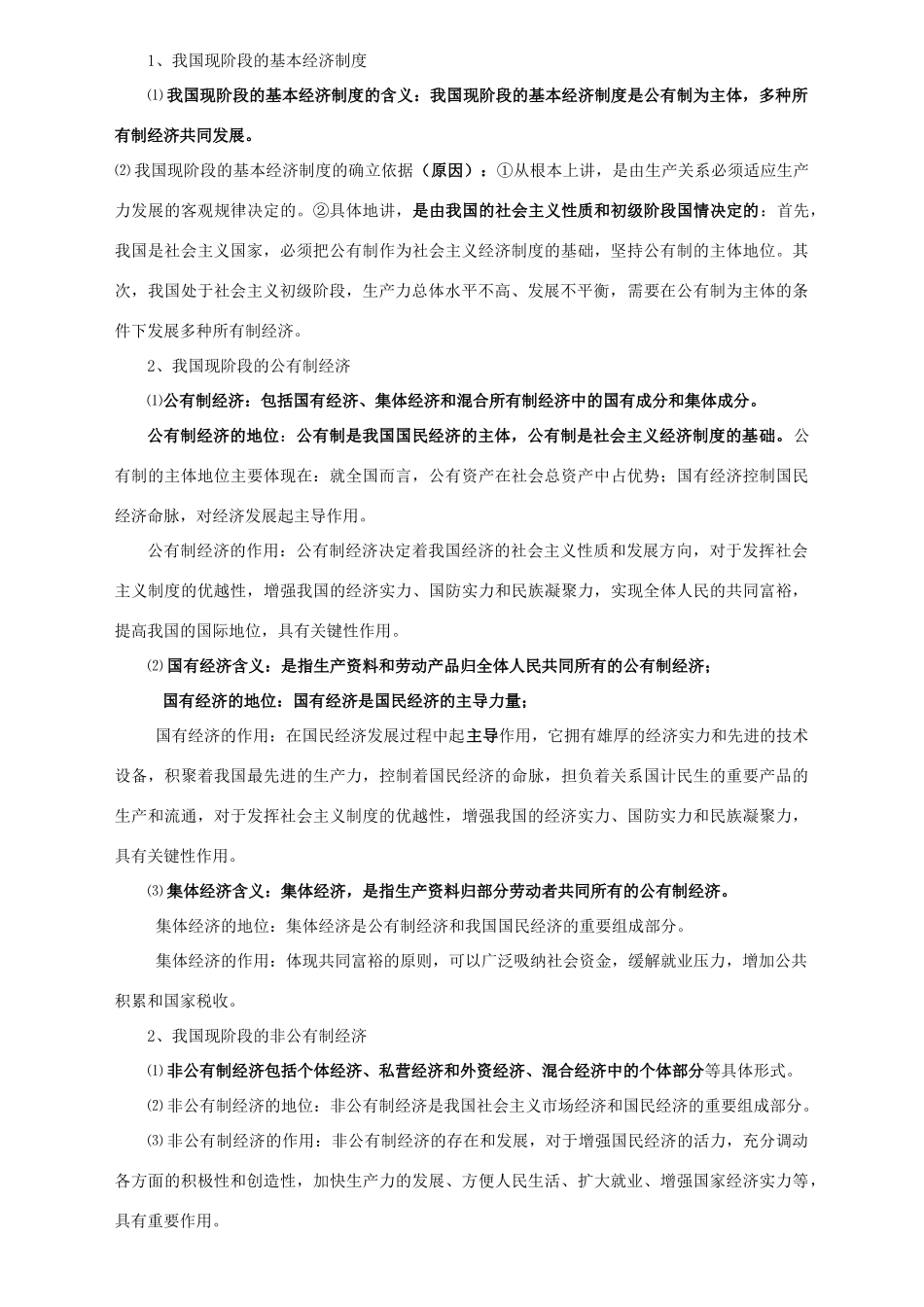 1、我国现阶段的基本经济制度

⑴我国现阶段的基本经济制度的含义：我国现阶段的基本经济制度是公有制为主体，多种所有制经济共同发展。

⑵我国现阶段的基本经济制度的确立依据（原因）：①从根本上讲，是由生产关系必须适应生产力发展的客观规律决定的。②具体地讲，是由我国的社会主义性质和初级阶段国情决定的：首先，我国是社会主义国家，必须把公有制作为社会主义经济制度的基础，坚持公有制的主体地位。其次，我国处于社会主义初级阶段，生产力总体水平不高、发展不平衡，需要在公有制为主体的条件下发展多种所有制经济。

2、我国现阶段的公有制经济

⑴公有制经济：包括国有经济、集体经济和混合所有制经济中的国有成分和集体成分。

公有制经济的地位：公有制是我国国民经济的主体，公有制是社会主义经济制度的基础。公有制的主体地位主要体现在：就全国而言，公有资产在社会总资产中占优势；国有经济控制国民经济命脉，对经济发展起主导作用。

公有制经济的作用：公有制经济决定着我国经济的社会主义性质和发展方向，对于发挥社会主义制度的优越性，增强我国的经济实力、国防实力和民族凝聚力，实现全体人民的共同富裕，提高我国的国际地位，具有关键性作用。

⑵国有经济含义：是指生产资料和劳动产品归全体人民共同所有的公有制经济；

国有经济的地位：国有经济是国民经济的主导力量；

国有经济的作用：在国民经济发展过程中起主导作用，它拥有雄厚的经济实力和先进的技术设备，积聚着我国最先进的生产力，控制着国民经济的命脉，担负着关系国计民生的重要产品的生产和流通，对于发挥社会主义制度的优越性，增强我国的经济实力、国防实力和民族凝聚力，具有关键性作用。

⑶集体经济含义：集体经济，是指生产资料归部分劳动者共同所有的公有制经济。

集体经济的地位：集体经济是公有制经济和我国国民经济的重要组成部分。

集体经济的作用：体现共同富裕的原则，可以广泛吸纳社会资金，缓解就业压力，增加公共积累和国家税收。

2、我国现阶段的非公有制经济

⑴非公有制经济包括个体经济、私营经济和外资经济、混合经济中的个体部分等具体形式。

⑵非公有制经济的地位：非公有制经济是我国社会主义市场经济和国民经济的重要组成部分。

⑶非公有制经济的作用：非公有制经济的存在和发展，对于增强国民经济的活力，充分调动各方面的积极性和创造性，加快生产力的发展、方便人民生活、扩大就业、增强国家经济实力等，具有重要作用。